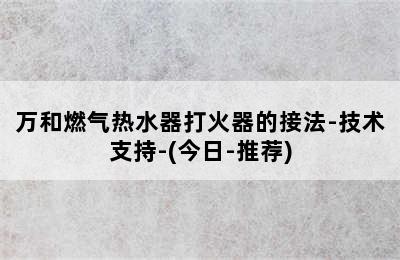 万和燃气热水器打火器的接法-技术支持-(今日-推荐)